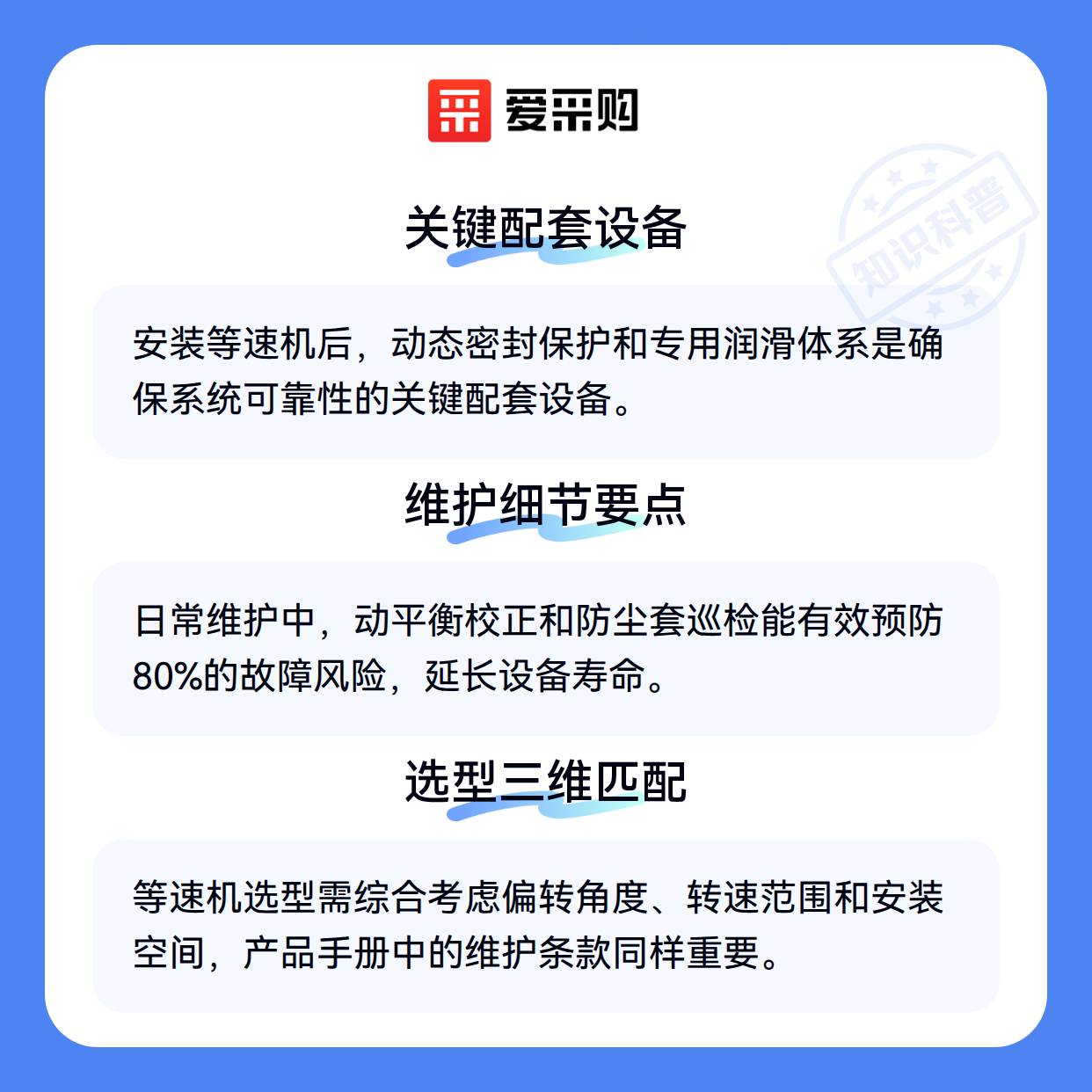 爱采购

关键配套设备

安装等速机后，动态密封保护和专用润滑体系是确保系统可靠性的关键配套设备。

维护细节要点

日常维护中，动平衡校正和防尘套巡检能有效预防80%的故障风险，延长设备寿命。

选型三维匹配

等速机选型需综合考虑偏转角度、转速范围和安装空间，产品手册中的维护条款同样重要。

知识科普